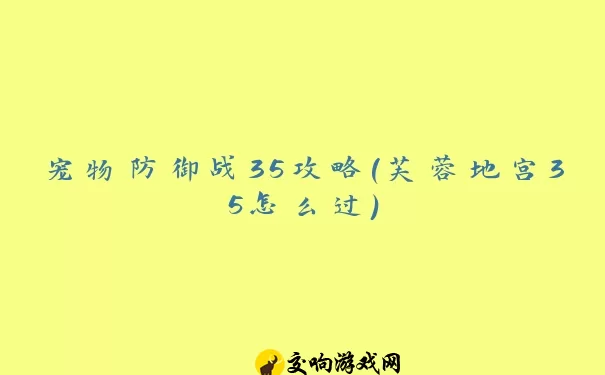 宠物防御战35攻略(芙蓉地宫35怎么过)

交响游戏网